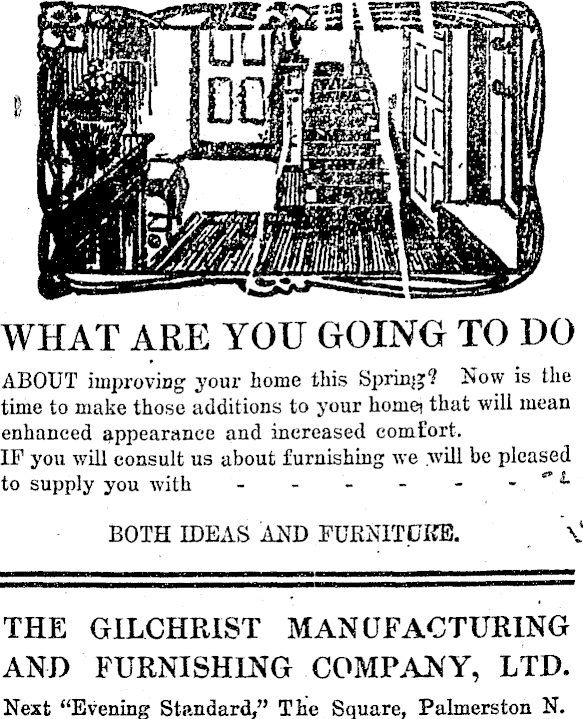 WHAT ARE YOU GOING TO DO

ABOUT improving your home this Spring? Now is the time to make those additions to your home that will mean enhanced appearance and increased comfort.
IF you will consult us about furnishing we will be pleased to supply you with - - - - - - -

BOTH IDEAS AND FURNITURE.

THE GILCHRIST MANUFACTURING AND FURNISHING COMPANY, LTD.

Next "Evening Standard," The Square, Palmerston N.